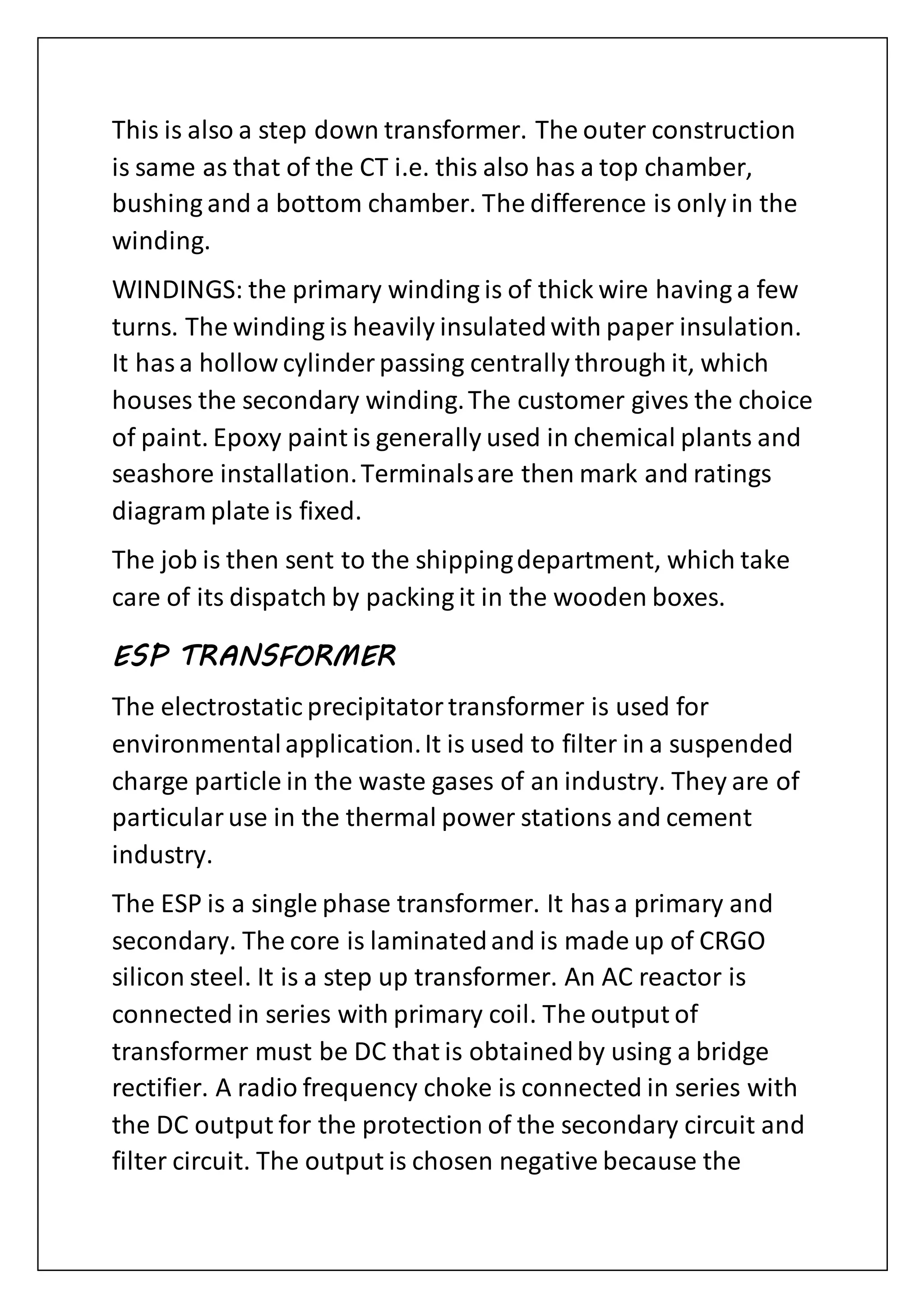 This is also a step down transformer. The outer construction is same as that of the CT i.e. this also has a top chamber, bushing and a bottom chamber. The difference is only in the winding.

WINDINGS: the primary winding is of thick wire having a few turns. The winding is heavily insulated with paper insulation. It has a hollow cylinder passing centrally through it, which houses the secondary winding. The customer gives the choice of paint. Epoxy paint is generally used in chemical plants and seashore installation. Terminals are then mark and ratings diagram plate is fixed.

The job is then sent to the shipping department, which take care of its dispatch by packing it in the wooden boxes.

ESP TRANSFORMER

The electrostatic precipitator transformer is used for environmental application. It is used to filter in a suspended charge particle in the waste gases of an industry. They are of particular use in the thermal power stations and cement industry.

The ESP is a single phase transformer. It has a primary and secondary. The core is laminated and is made up of CRGO silicon steel. It is a step up transformer. An AC reactor is connected in series with primary coil. The output of transformer must be DC that is obtained by using a bridge rectifier. A radio frequency choke is connected in series with the DC output for the protection of the secondary circuit and filter circuit. The output is chosen negative because the